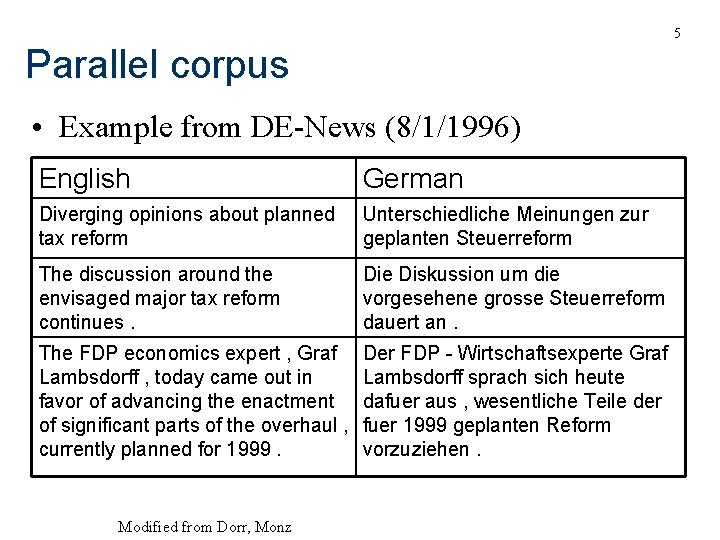 5

Parallel corpus

• Example from DE-News (8/1/1996)

| English | German |
|---|---|
| Diverging opinions about planned tax reform | Unterschiedliche Meinungen zur geplanten Steuerreform |
| The discussion around the envisaged major tax reform continues . | Die Diskussion um die vorgesehene grosse Steuerreform dauert an . |
| The FDP economics expert , Graf Lambsdorff , today came out in favor of advancing the enactment of significant parts of the overhaul , currently planned for 1999 . | Der FDP - Wirtschaftsexperte Graf Lambsdorff sprach sich heute dafuer aus , wesentliche Teile der fuer 1999 geplanten Reform vorzuziehen . |

Modified from Dorr, Monz